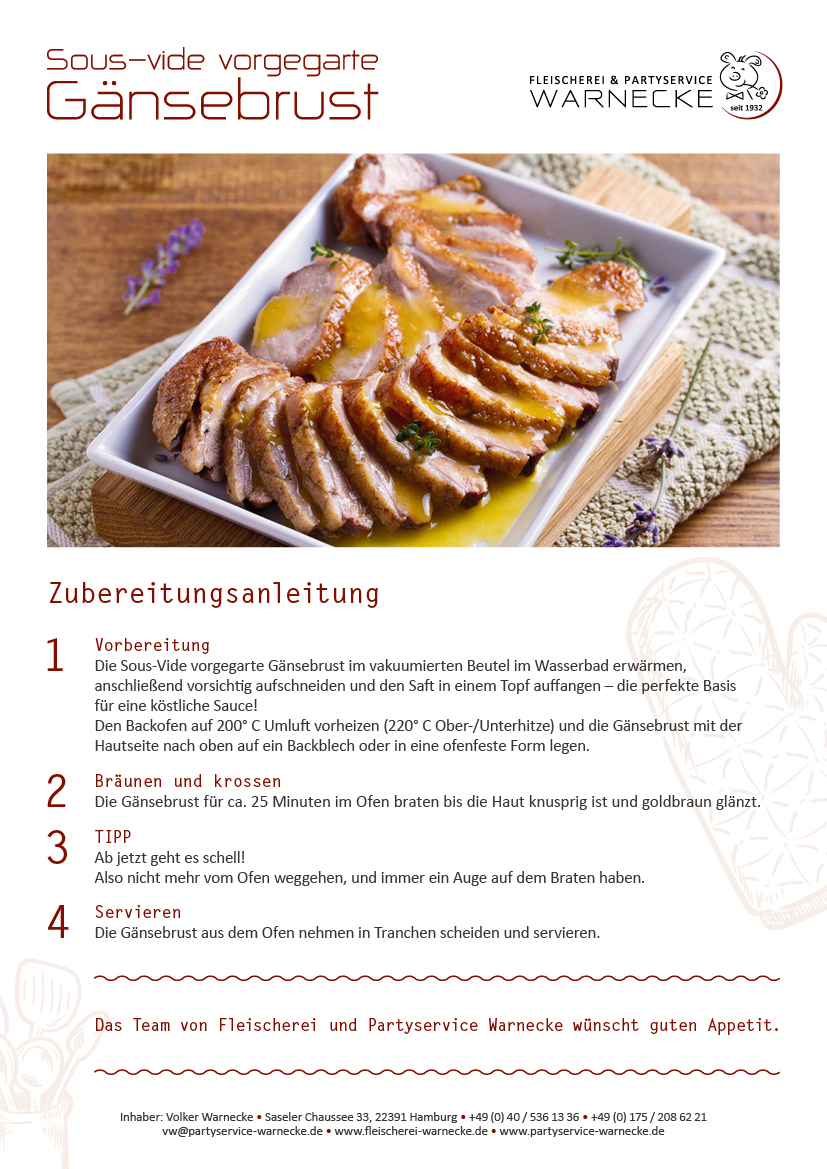 Sous-vide vorgegarte
Gänsebrust

FLEISCHEREI & PARTYSERVICE
WARNECKE
seit 1932

Zubereitungsanleitung

1
Vorbereitung
Die Sous-Vide vorgegarte Gänsebrust im vakuumierten Beutel im Wasserbad erwärmen, anschließend vorsichtig aufschneiden und den Saft in einem Topf auffangen – die perfekte Basis für eine köstliche Sauce!
Den Backofen auf 200° C Umluft vorheizen (220° C Ober-/Unterhitze) und die Gänsebrust mit der Hautseite nach oben auf ein Backblech oder in eine ofenfeste Form legen.

2
Bräunen und krossen
Die Gänsebrust für ca. 25 Minuten im Ofen braten bis die Haut knusprig ist und goldbraun glänzt.

3
TIPP
Ab jetzt geht es schell!
Also nicht mehr vom Ofen weggehen, und immer ein Auge auf dem Braten haben.

4
Servieren
Die Gänsebrust aus dem Ofen nehmen in Tranchen scheiden und servieren.

Das Team von Fleischerei und Partyservice Warnecke wünscht guten Appetit.

Inhaber: Volker Warnecke • Saseler Chaussee 33, 22391 Hamburg • +49 (0) 40 / 536 13 36 • +49 (0) 175 / 208 62 21
vw@partyservice-warnecke.de • www.fleischerei-warnecke.de • www.partyservice-warnecke.de